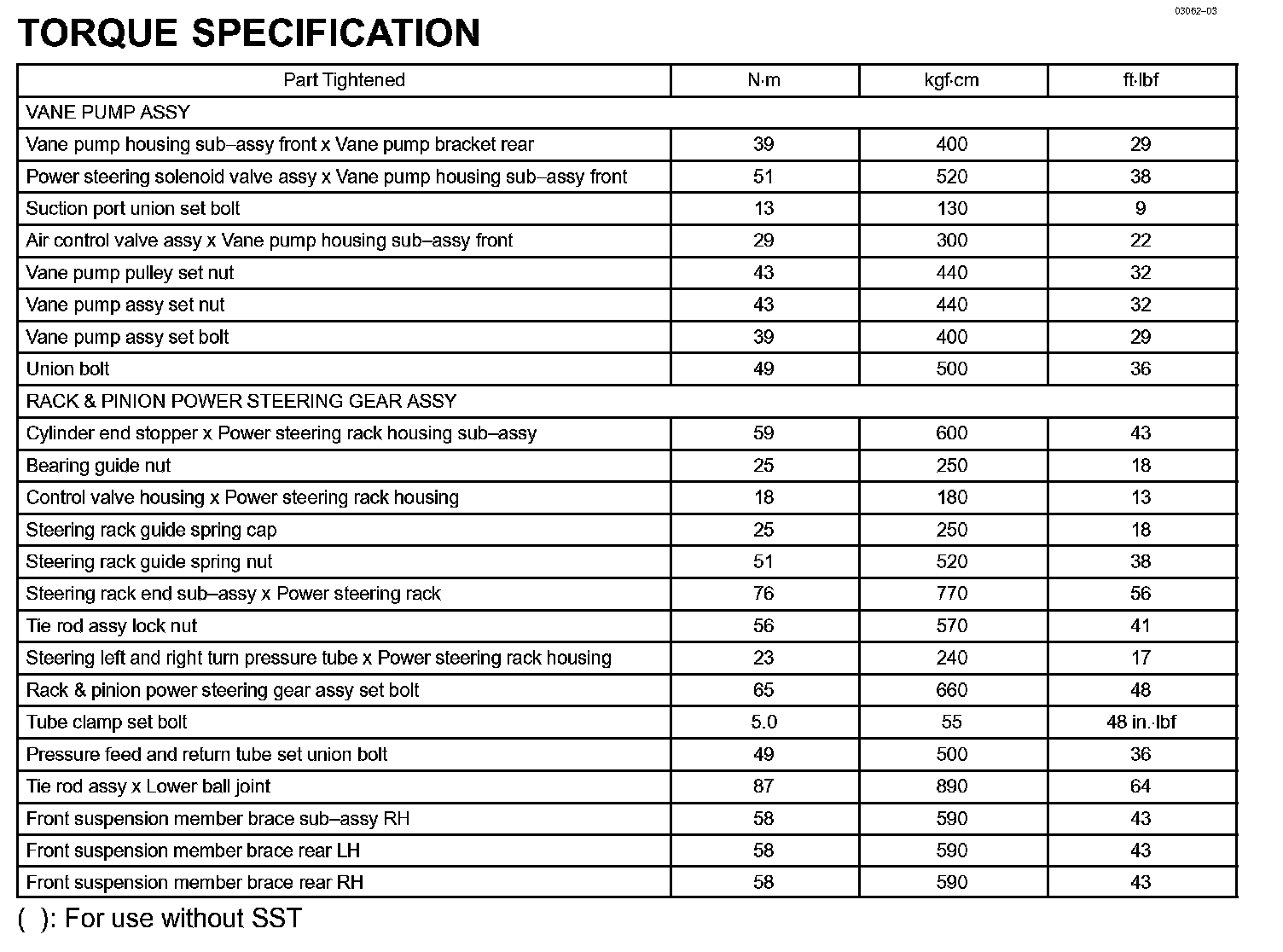 03062–03

TORQUE SPECIFICATION

| Part Tightened | N·m | kgf·cm | ft·lbf |
|---|---|---|---|
| VANE PUMP ASSY | | | |
| Vane pump housing sub–assy front x Vane pump bracket rear | 39 | 400 | 29 |
| Power steering solenoid valve assy x Vane pump housing sub–assy front | 51 | 520 | 38 |
| Suction port union set bolt | 13 | 130 | 9 |
| Air control valve assy x Vane pump housing sub–assy front | 29 | 300 | 22 |
| Vane pump pulley set nut | 43 | 440 | 32 |
| Vane pump assy set nut | 43 | 440 | 32 |
| Vane pump assy set bolt | 39 | 400 | 29 |
| Union bolt | 49 | 500 | 36 |
| RACK & PINION POWER STEERING GEAR ASSY | | | |
| Cylinder end stopper x Power steering rack housing sub–assy | 59 | 600 | 43 |
| Bearing guide nut | 25 | 250 | 18 |
| Control valve housing x Power steering rack housing | 18 | 180 | 13 |
| Steering rack guide spring cap | 25 | 250 | 18 |
| Steering rack guide spring nut | 51 | 520 | 38 |
| Steering rack end sub–assy x Power steering rack | 76 | 770 | 56 |
| Tie rod assy lock nut | 56 | 570 | 41 |
| Steering left and right turn pressure tube x Power steering rack housing | 23 | 240 | 17 |
| Rack & pinion power steering gear assy set bolt | 65 | 660 | 48 |
| Tube clamp set bolt | 5.0 | 55 | 48 in.·lbf |
| Pressure feed and return tube set union bolt | 49 | 500 | 36 |
| Tie rod assy x Lower ball joint | 87 | 890 | 64 |
| Front suspension member brace sub–assy RH | 58 | 590 | 43 |
| Front suspension member brace rear LH | 58 | 590 | 43 |
| Front suspension member brace rear RH | 58 | 590 | 43 |

( ): For use without SST